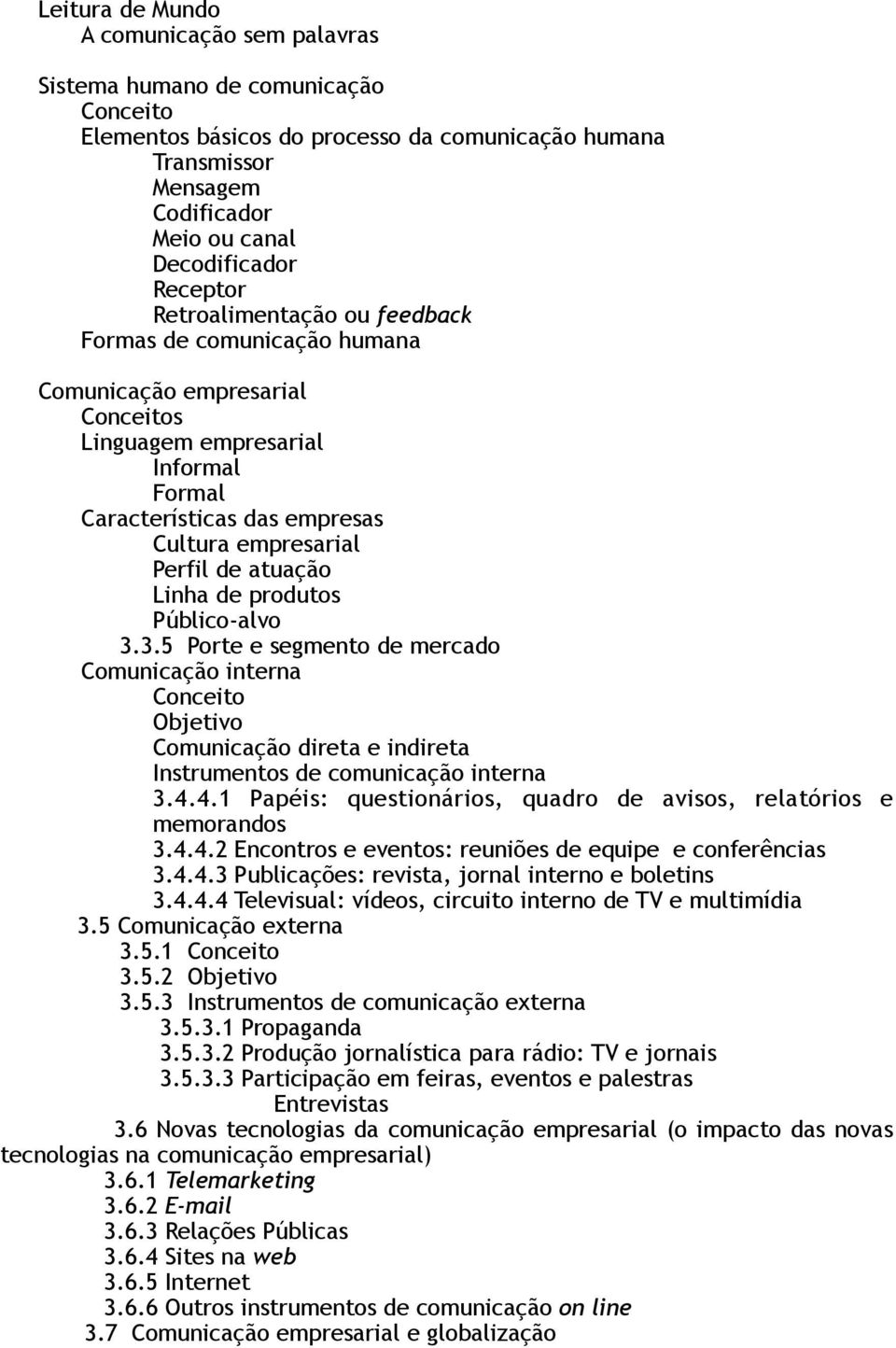 Leitura de Mundo
A comunicação sem palavras

Sistema humano de comunicação
Conceito
Elementos básicos do processo da comunicação humana
Transmissor
Mensagem
Codificador
Meio ou canal
Decodificador
Receptor
Retroalimentação ou feedback
Formas de comunicação humana

Comunicação empresarial
Conceitos
Linguagem empresarial
Informal
Formal
Características das empresas
Cultura empresarial
Perfil de atuação
Linha de produtos
Público-alvo
3.3.5 Porte e segmento de mercado
Comunicação interna
Conceito
Objetivo
Comunicação direta e indireta
Instrumentos de comunicação interna
3.4.4.1 Papéis: questionários, quadro de avisos, relatórios e memorandos
3.4.4.2 Encontros e eventos: reuniões de equipe e conferências
3.4.4.3 Publicações: revista, jornal interno e boletins
3.4.4.4 Televisual: vídeos, circuito interno de TV e multimídia
3.5 Comunicação externa
3.5.1 Conceito
3.5.2 Objetivo
3.5.3 Instrumentos de comunicação externa
3.5.3.1 Propaganda
3.5.3.2 Produção jornalística para rádio: TV e jornais
3.5.3.3 Participação em feiras, eventos e palestras
Entrevistas
3.6 Novas tecnologias da comunicação empresarial (o impacto das novas tecnologias na comunicação empresarial)
3.6.1 Telemarketing
3.6.2 E-mail
3.6.3 Relações Públicas
3.6.4 Sites na web
3.6.5 Internet
3.6.6 Outros instrumentos de comunicação on line
3.7 Comunicação empresarial e globalização